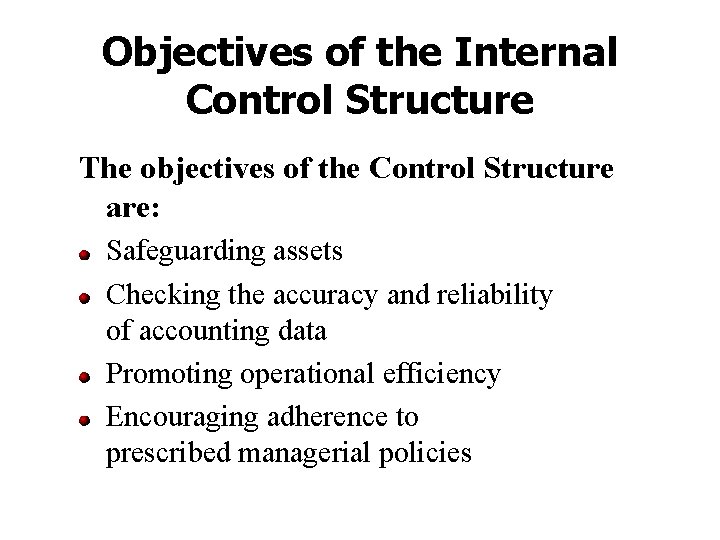 Objectives of the Internal Control Structure

The objectives of the Control Structure are:

- Safeguarding assets
- Checking the accuracy and reliability of accounting data
- Promoting operational efficiency
- Encouraging adherence to prescribed managerial policies